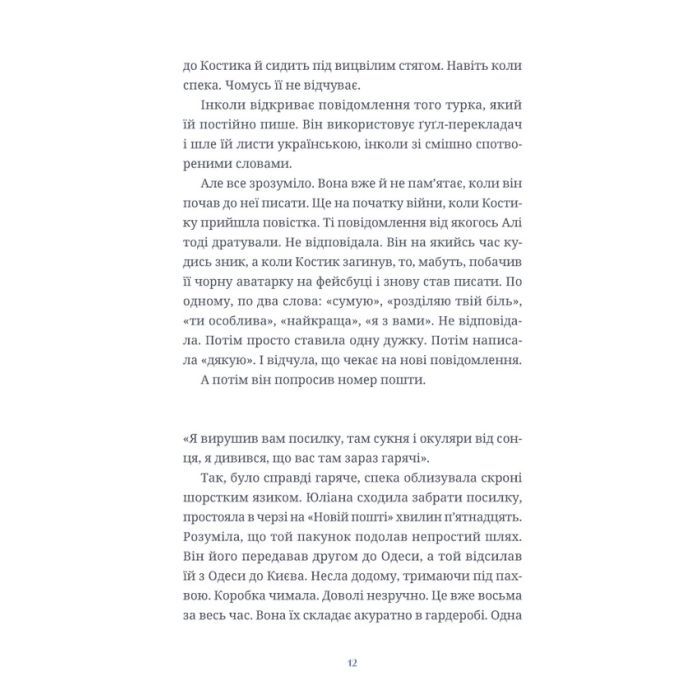 до Костика й сидить під вицвілим стягом. Навіть коли спека. Чомусь її не відчуває.

Інколи відкриває повідомлення того турка, який їй постійно пише. Він використовує ґуґл-перекладач і шле їй листи українською, інколи зі смішно спотвореними словами.

Але все зрозуміло. Вона вже й не пам'ятає, коли він почав до неї писати. Ще на початку війни, коли Костику прийшла повістка. Ті повідомлення від якогось Алі тоді дратували. Не відповідала. Він на якийсь час кудись зник, а коли Костик загинув, то, мабуть, побачив її чорну аватарку на фейсбуці і знову став писати. По одному, по два слова: «сумую», «розділяю твій біль», «ти особлива», «найкраща», «я з вами». Не відповідала. Потім просто ставила одну дужку. Потім написала «дякую». І відчула, що чекає на нові повідомлення.

А потім він попросив номер пошти.

«Я вирушив вам посилку, там сукня і окуляри від сонця, я дивився, що вас там зараз гарячі».

Так, було справді гаряче, спека облизувала скроні шорстким язиком. Юліана сходила забрати посилку, простояла в черзі на «Новій пошті» хвилин п'ятнадцять. Розуміла, що той пакунок подолав непростий шлях. Він його передавав другом до Одеси, а той відсилав їй з Одеси до Києва. Несла додому, тримаючи під пахвою. Коробка чимала. Доволі незручно. Це вже восьма за весь час. Вона їх складає акуратно в гардеробі. Одна

12